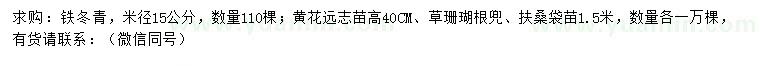 求购：铁冬青，米径15公分，数量110棵；黄花远志苗高40CM、草珊瑚根兜、扶桑袋苗1.5米，数量各一万棵，有货请联系：（微信同号）